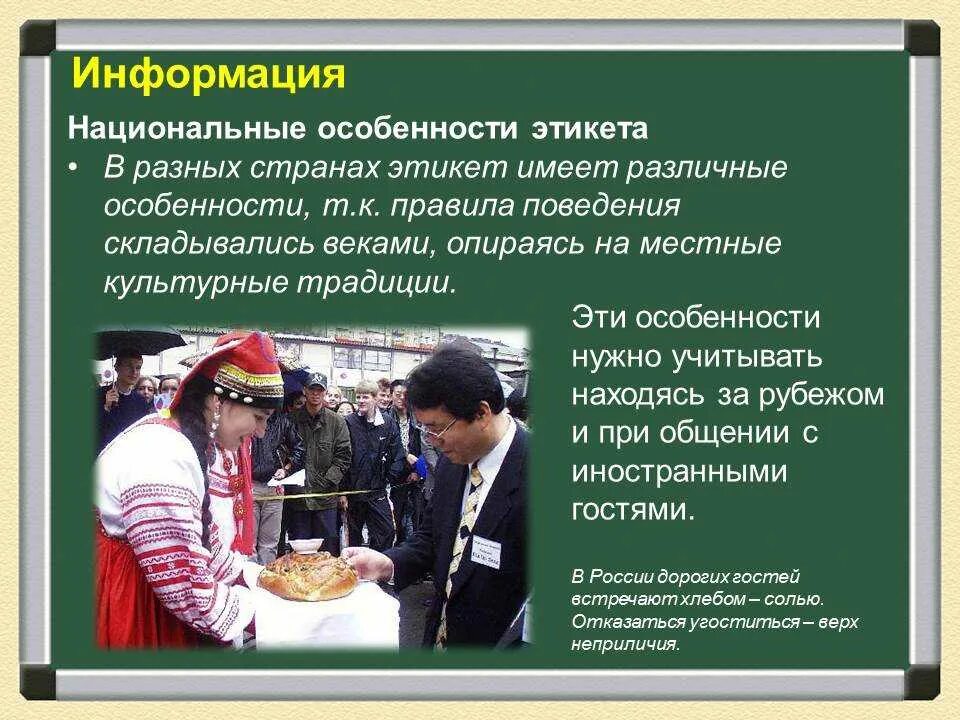 Информация

Национальные особенности этикета

• В разных странах этикет имеет различные особенности, т.к. правила поведения складывались веками, опираясь на местные культурные традиции.

Эти особенности нужно учитывать находясь за рубежом и при общении с иностранными гостями.

В России дорогих гостей встречают хлебом – солью. Отказаться угоститься – верх неприличия.